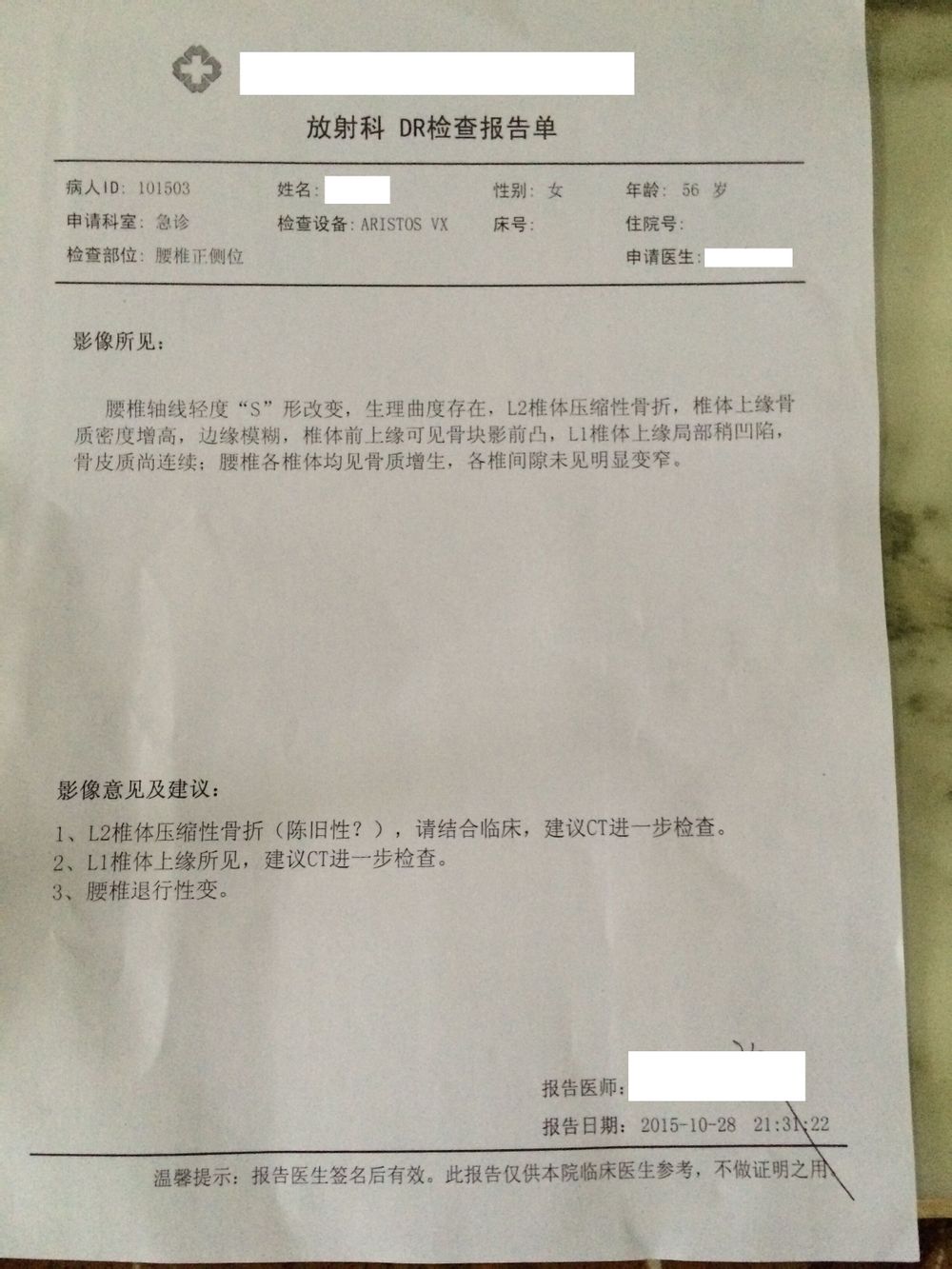 放射科 DR检查报告单

病人ID: 101503　　姓名:　　性别: 女　　年龄: 56 岁
申请科室: 急诊　　检查设备: ARISTOS VX　　床号:　　住院号:
检查部位: 腰椎正侧位　　申请医生:

影像所见:

腰椎轴线轻度“S”形改变，生理曲度存在，L2椎体压缩性骨折，椎体上缘骨质密度增高，边缘模糊，椎体前上缘可见骨块影前凸，L1椎体上缘局部稍凹陷，骨皮质尚连续；腰椎各椎体均见骨质增生，各椎间隙未见明显变窄。

影像意见及建议:
1、L2椎体压缩性骨折（陈旧性？），请结合临床，建议CT进一步检查。
2、L1椎体上缘所见，建议CT进一步检查。
3、腰椎退行性变。

报告医师:
报告日期: 2015-10-28 21:31:22

温馨提示: 报告医生签名后有效。此报告仅供本院临床医生参考，不做证明之用。